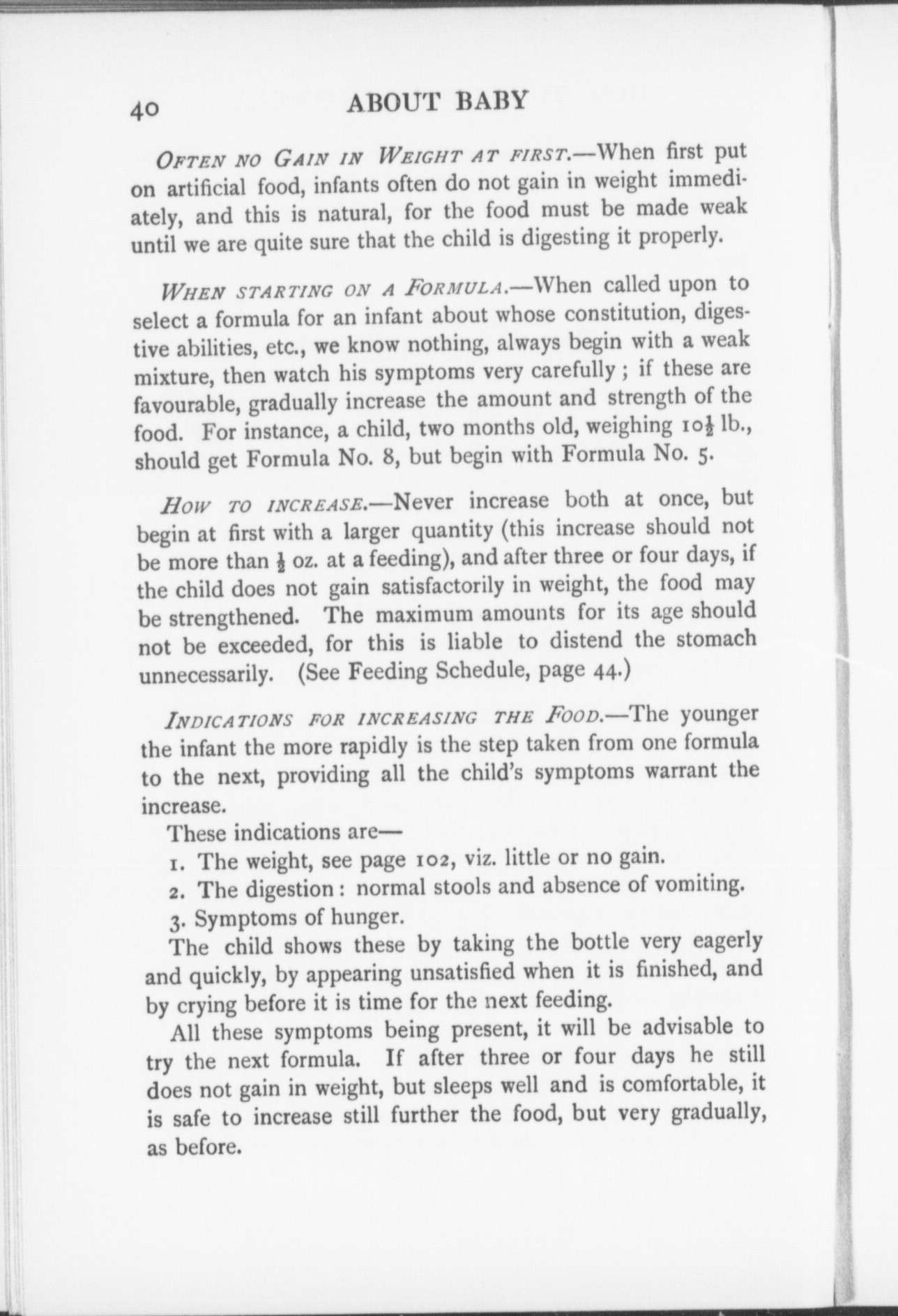 40 ABOUT BABY

Often no Gain in Weight at first.—When first put on artificial food, infants often do not gain in weight immediately, and this is natural, for the food must be made weak until we are quite sure that the child is digesting it properly.

When starting on a Formula.—When called upon to select a formula for an infant about whose constitution, digestive abilities, etc., we know nothing, always begin with a weak mixture, then watch his symptoms very carefully; if these are favourable, gradually increase the amount and strength of the food. For instance, a child, two months old, weighing $10\frac{1}{2}$ lb., should get Formula No. 8, but begin with Formula No. 5.

How to increase.—Never increase both at once, but begin at first with a larger quantity (this increase should not be more than $\frac{1}{2}$ oz. at a feeding), and after three or four days, if the child does not gain satisfactorily in weight, the food may be strengthened. The maximum amounts for its age should not be exceeded, for this is liable to distend the stomach unnecessarily. (See Feeding Schedule, page 44.)

Indications for increasing the Food.—The younger the infant the more rapidly is the step taken from one formula to the next, providing all the child's symptoms warrant the increase.

These indications are—

1. The weight, see page 102, viz. little or no gain.

2. The digestion: normal stools and absence of vomiting.

3. Symptoms of hunger.

The child shows these by taking the bottle very eagerly and quickly, by appearing unsatisfied when it is finished, and by crying before it is time for the next feeding.

All these symptoms being present, it will be advisable to try the next formula. If after three or four days he still does not gain in weight, but sleeps well and is comfortable, it is safe to increase still further the food, but very gradually, as before.